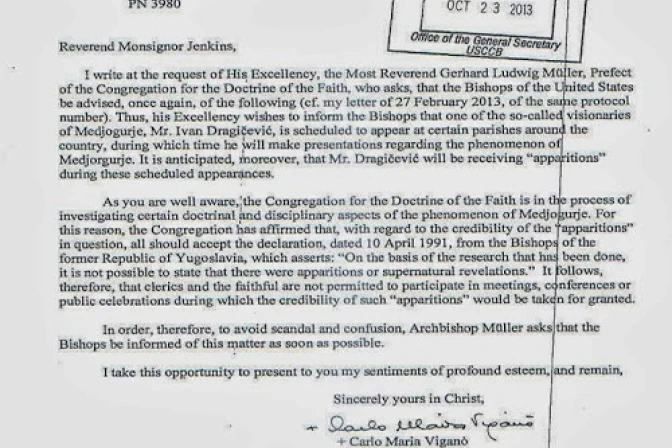 PN 3980

OCT 23 2013

Office of the General Secretary USCCB

Reverend Monsignor Jenkins,

I write at the request of His Excellency, the Most Reverend Gerhard Ludwig Müller, Prefect of the Congregation for the Doctrine of the Faith, who asks, that the Bishops of the United States be advised, once again, of the following (cf. my letter of 27 February 2013, of the same protocol number). Thus, his Excellency wishes to inform the Bishops that one of the so-called visionaries of Medjogurje, Mr. Ivan Dragičević, is scheduled to appear at certain parishes around the country, during which time he will make presentations regarding the phenomenon of Medjorgurje. It is anticipated, moreover, that Mr. Dragičević will be receiving "apparitions" during these scheduled appearances.

As you are well aware, the Congregation for the Doctrine of the Faith is in the process of investigating certain doctrinal and disciplinary aspects of the phenomenon of Medjogurje. For this reason, the Congregation has affirmed that, with regard to the credibility of the "apparitions" in question, all should accept the declaration, dated 10 April 1991, from the Bishops of the former Republic of Yugoslavia, which asserts: "On the basis of the research that has been done, it is not possible to state that there were apparitions or supernatural revelations." It follows, therefore, that clerics and the faithful are not permitted to participate in meetings, conferences or public celebrations during which the credibility of such "apparitions" would be taken for granted.

In order, therefore, to avoid scandal and confusion, Archbishop Müller asks that the Bishops be informed of this matter as soon as possible.

I take this opportunity to present to you my sentiments of profound esteem, and remain,

Sincerely yours in Christ,

+ Carlo Maria Viganò

+ Carlo Maria Viganò